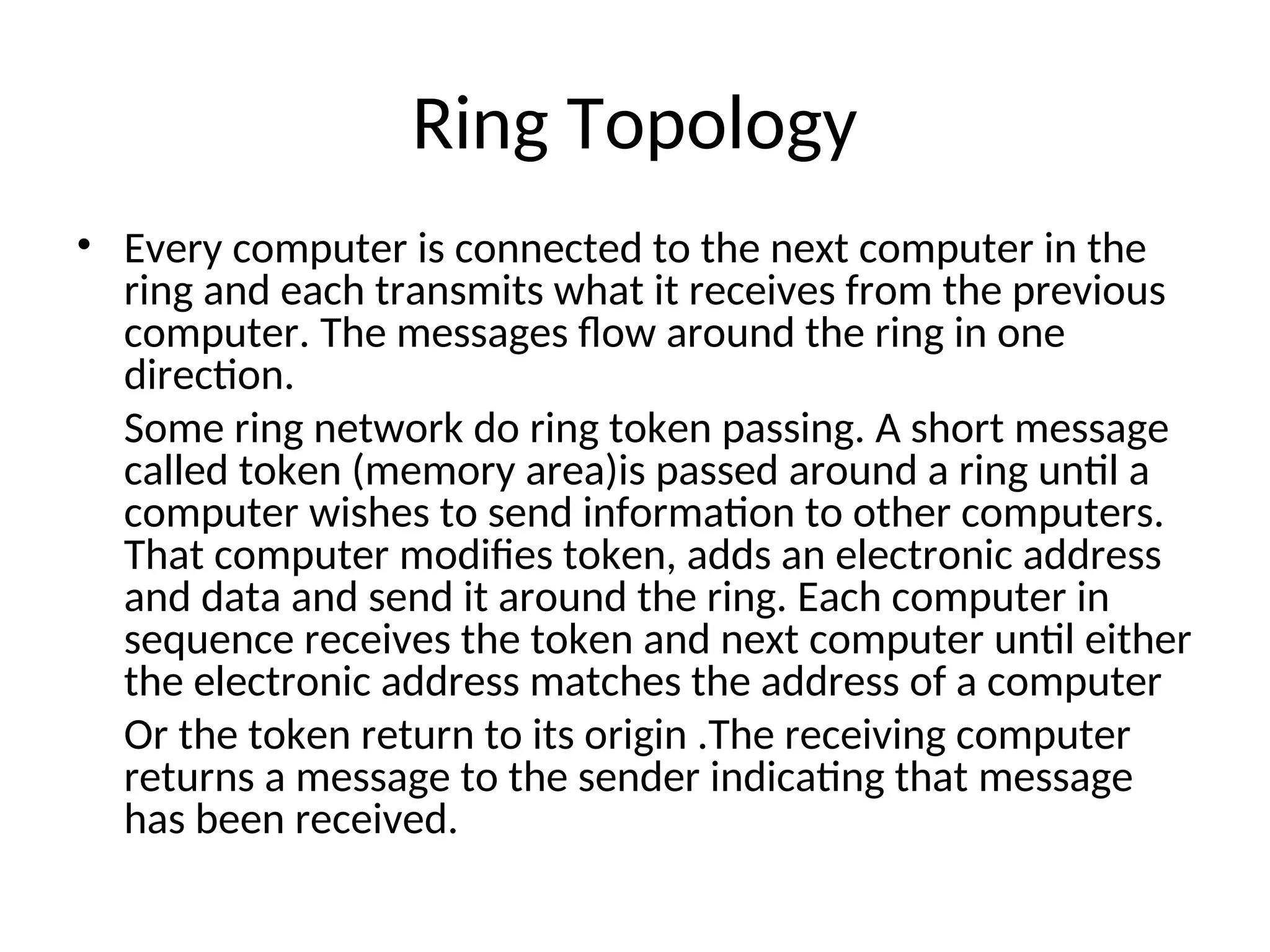 Ring Topology

• Every computer is connected to the next computer in the ring and each transmits what it receives from the previous computer. The messages flow around the ring in one direction.

Some ring network do ring token passing. A short message called token (memory area)is passed around a ring until a computer wishes to send information to other computers. That computer modifies token, adds an electronic address and data and send it around the ring. Each computer in sequence receives the token and next computer until either the electronic address matches the address of a computer

Or the token return to its origin .The receiving computer returns a message to the sender indicating that message has been received.